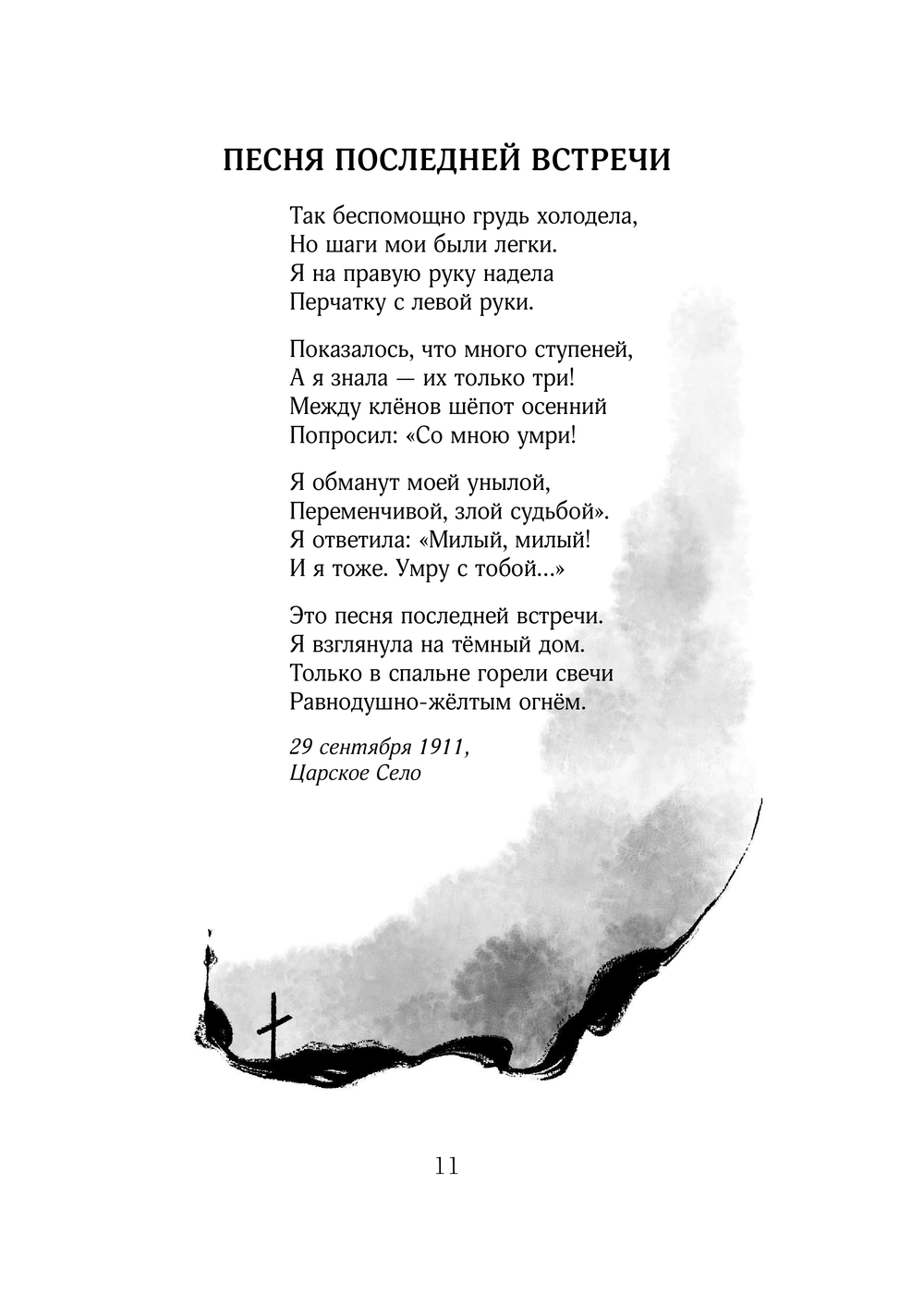 ПЕСНЯ ПОСЛЕДНЕЙ ВСТРЕЧИ

Так беспомощно грудь холодела,
Но шаги мои были легки.
Я на правую руку надела
Перчатку с левой руки.

Показалось, что много ступеней,
А я знала — их только три!
Между клёнов шёпот осенний
Попросил: «Со мною умри!

Я обманут моей унылой,
Переменчивой, злой судьбой».
Я ответила: «Милый, милый!
И я тоже. Умру с тобой...»

Это песня последней встречи.
Я взглянула на тёмный дом.
Только в спальне горели свечи
Равнодушно-жёлтым огнём.

29 сентября 1911,
Царское Село

11